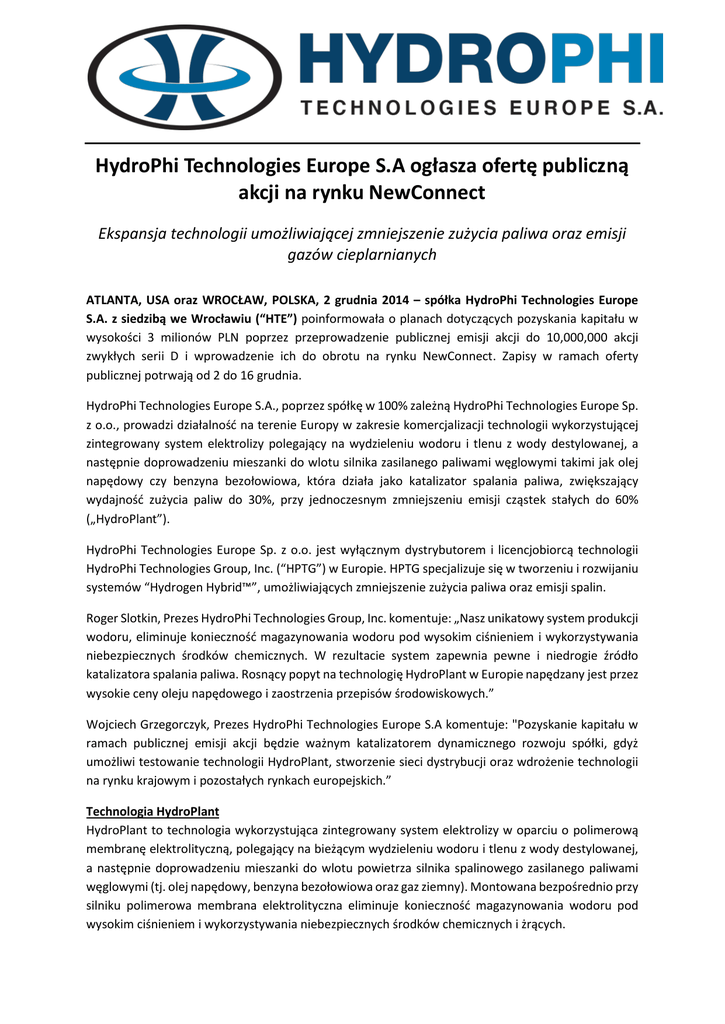 HYDROPHI
TECHNOLOGIES EUROPE S.A.

HydroPhi Technologies Europe S.A ogłasza ofertę publiczną akcji na rynku NewConnect

Ekspansja technologii umożliwiającej zmniejszenie zużycia paliwa oraz emisji gazów cieplarnianych

ATLANTA, USA oraz WROCŁAW, POLSKA, 2 grudnia 2014 – spółka HydroPhi Technologies Europe S.A. z siedzibą we Wrocławiu ("HTE") poinformowała o planach dotyczących pozyskania kapitału w wysokości 3 milionów PLN poprzez przeprowadzenie publicznej emisji akcji do 10,000,000 akcji zwykłych serii D i wprowadzenie ich do obrotu na rynku NewConnect. Zapisy w ramach oferty publicznej potrwają od 2 do 16 grudnia.

HydroPhi Technologies Europe S.A., poprzez spółkę w 100% zależną HydroPhi Technologies Europe Sp. z o.o., prowadzi działalność na terenie Europy w zakresie komercjalizacji technologii wykorzystującej zintegrowany system elektrolizy polegający na wydzieleniu wodoru i tlenu z wody destylowanej, a następnie doprowadzeniu mieszanki do wlotu silnika zasilanego paliwami węglowymi takimi jak olej napędowy czy benzyna bezołowiowa, która działa jako katalizator spalania paliwa, zwiększający wydajność zużycia paliw do 30%, przy jednoczesnym zmniejszeniu emisji cząstek stałych do 60% („HydroPlant").

HydroPhi Technologies Europe Sp. z o.o. jest wyłącznym dystrybutorem i licencjobiorcą technologii HydroPhi Technologies Group, Inc. ("HPTG") w Europie. HPTG specjalizuje się w tworzeniu i rozwijaniu systemów "Hydrogen Hybrid™", umożliwiających zmniejszenie zużycia paliwa oraz emisji spalin.

Roger Slotkin, Prezes HydroPhi Technologies Group, Inc. komentuje: „Nasz unikatowy system produkcji wodoru, eliminuje konieczność magazynowania wodoru pod wysokim ciśnieniem i wykorzystywania niebezpiecznych środków chemicznych. W rezultacie system zapewnia pewne i niedrogie źródło katalizatora spalania paliwa. Rosnący popyt na technologię HydroPlant w Europie napędzany jest przez wysokie ceny oleju napędowego i zaostrzenia przepisów środowiskowych."

Wojciech Grzegorczyk, Prezes HydroPhi Technologies Europe S.A komentuje: "Pozyskanie kapitału w ramach publicznej emisji akcji będzie ważnym katalizatorem dynamicznego rozwoju spółki, gdyż umożliwi testowanie technologii HydroPlant, stworzenie sieci dystrybucji oraz wdrożenie technologii na rynku krajowym i pozostałych rynkach europejskich."

Technologia HydroPlant
HydroPlant to technologia wykorzystująca zintegrowany system elektrolizy w oparciu o polimerową membranę elektrolityczną, polegający na bieżącym wydzieleniu wodoru i tlenu z wody destylowanej, a następnie doprowadzeniu mieszanki do wlotu powietrza silnika spalinowego zasilanego paliwami węglowymi (tj. olej napędowy, benzyna bezołowiowa oraz gaz ziemny). Montowana bezpośrednio przy silniku polimerowa membrana elektrolityczna eliminuje konieczność magazynowania wodoru pod wysokim ciśnieniem i wykorzystywania niebezpiecznych środków chemicznych i żrących.